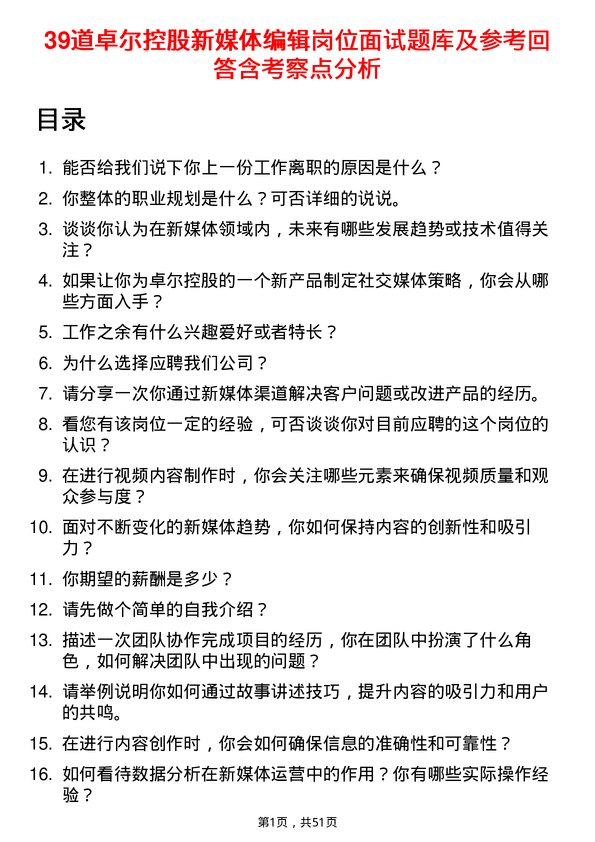 39道卓尔控股新媒体编辑岗位面试题库及参考回答含考察点分析

目录

1. 能否给我们说下你上一份工作离职的原因是什么？
2. 你整体的职业规划是什么？可否详细的说说。
3. 谈谈你认为在新媒体领域内，未来有哪些发展趋势或技术值得关注？
4. 如果让你为卓尔控股的一个新产品制定社交媒体策略，你会从哪些方面入手？
5. 工作之余有什么兴趣爱好或者特长？
6. 为什么选择应聘我们公司？
7. 请分享一次你通过新媒体渠道解决客户问题或改进产品的经历。
8. 看您有该岗位一定的经验，可否谈谈你对目前应聘的这个岗位的认识？
9. 在进行视频内容制作时，你会关注哪些元素来确保视频质量和观众参与度？
10. 面对不断变化的新媒体趋势，你如何保持内容的创新性和吸引力？
11. 你期望的薪酬是多少？
12. 请先做个简单的自我介绍？
13. 描述一次团队协作完成项目的经历，你在团队中扮演了什么角色，如何解决团队中出现的问题？
14. 请举例说明你如何通过故事讲述技巧，提升内容的吸引力和用户的共鸣。
15. 在进行内容创作时，你会如何确保信息的准确性和可靠性？
16. 如何看待数据分析在新媒体运营中的作用？你有哪些实际操作经验？

第1页，共51页